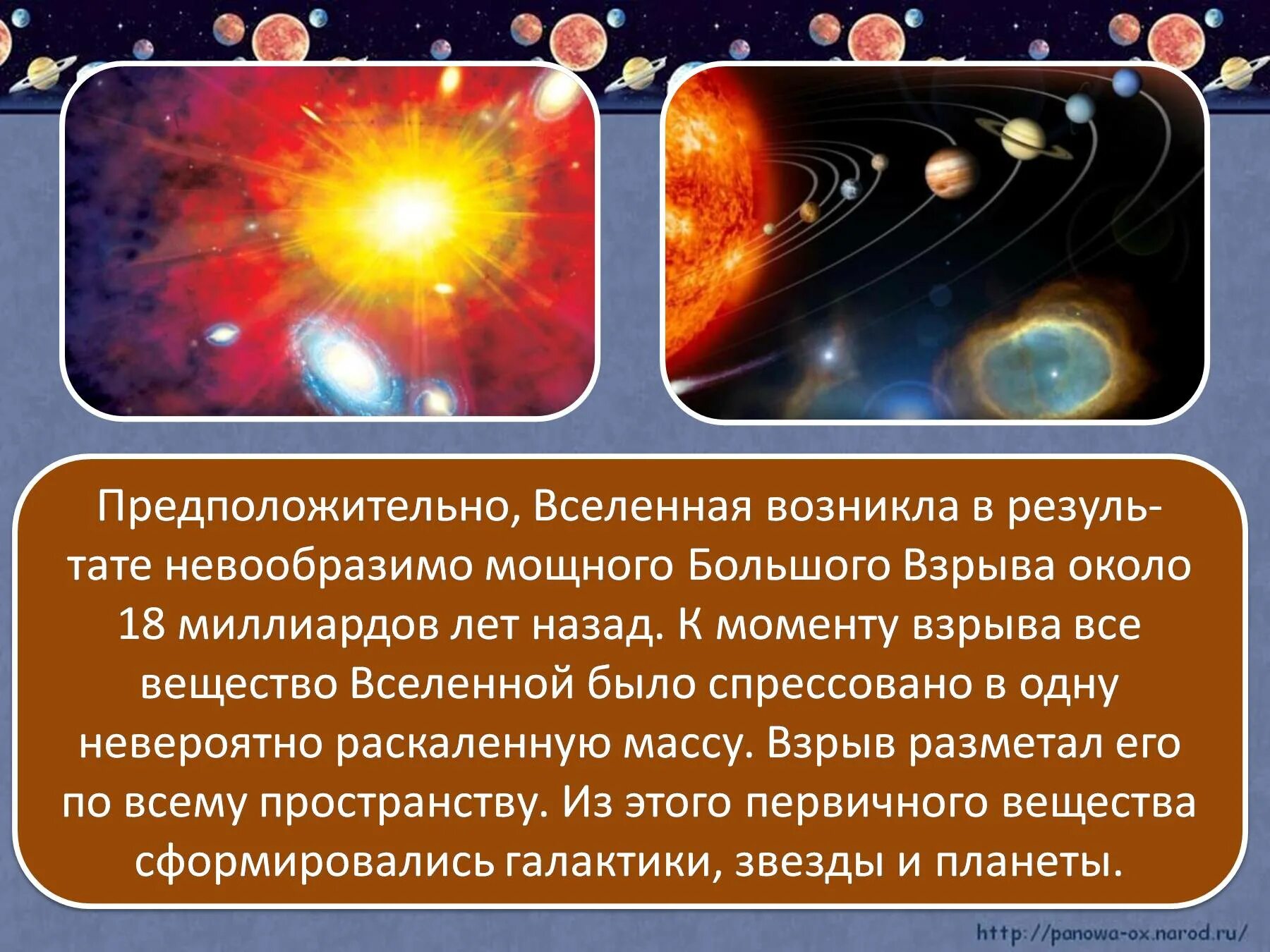 Предположительно, Вселенная возникла в результате невообразимо мощного Большого Взрыва около 18 миллиардов лет назад. К моменту взрыва все вещество Вселенной было спрессовано в одну невероятно раскаленную массу. Взрыв разметал его по всему пространству. Из этого первичного вещества сформировались галактики, звезды и планеты.

http://panowa-ox.narod.ru/